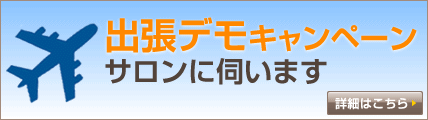 出張デモキャンペーン
サロンに伺います

詳細はこちら